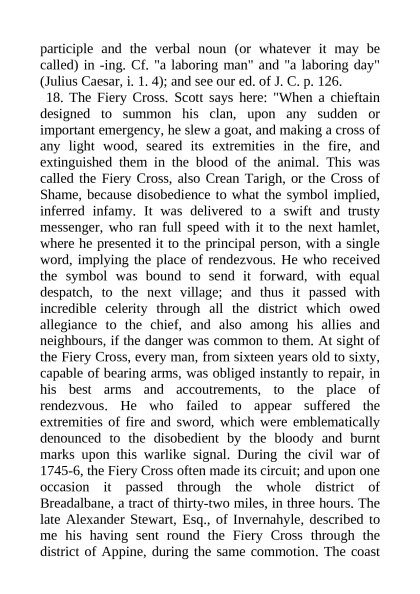 participle and the verbal noun (or whatever it may be called) in -ing. Cf. "a laboring man" and "a laboring day" (Julius Caesar, i. 1. 4); and see our ed. of J. C. p. 126.

18. The Fiery Cross. Scott says here: "When a chieftain designed to summon his clan, upon any sudden or important emergency, he slew a goat, and making a cross of any light wood, seared its extremities in the fire, and extinguished them in the blood of the animal. This was called the Fiery Cross, also Crean Tarigh, or the Cross of Shame, because disobedience to what the symbol implied, inferred infamy. It was delivered to a swift and trusty messenger, who ran full speed with it to the next hamlet, where he presented it to the principal person, with a single word, implying the place of rendezvous. He who received the symbol was bound to send it forward, with equal despatch, to the next village; and thus it passed with incredible celerity through all the district which owed allegiance to the chief, and also among his allies and neighbours, if the danger was common to them. At sight of the Fiery Cross, every man, from sixteen years old to sixty, capable of bearing arms, was obliged instantly to repair, in his best arms and accoutrements, to the place of rendezvous. He who failed to appear suffered the extremities of fire and sword, which were emblematically denounced to the disobedient by the bloody and burnt marks upon this warlike signal. During the civil war of 1745-6, the Fiery Cross often made its circuit; and upon one occasion it passed through the whole district of Breadalbane, a tract of thirty-two miles, in three hours. The late Alexander Stewart, Esq., of Invernahyle, described to me his having sent round the Fiery Cross through the district of Appine, during the same commotion. The coast